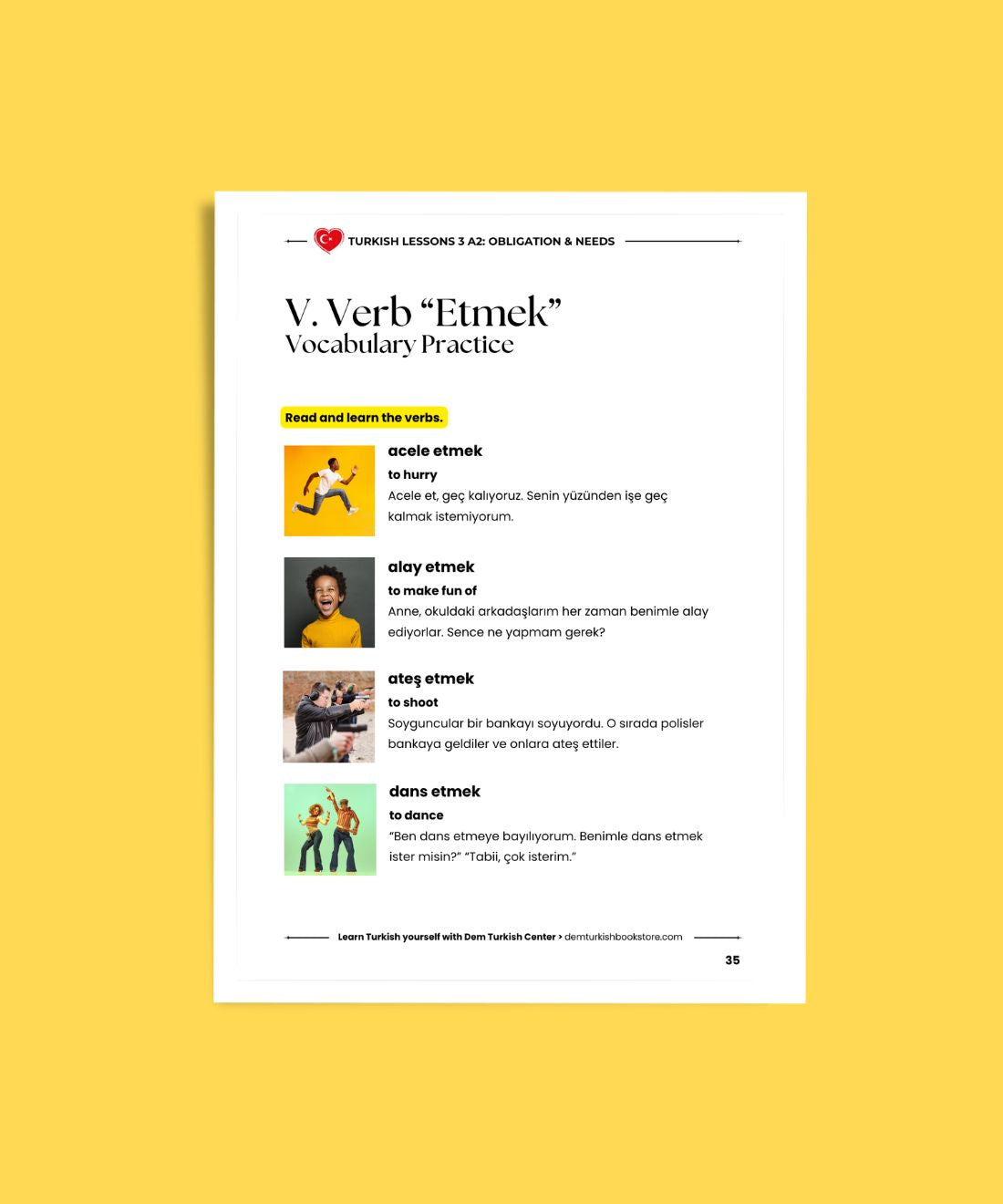 TURKISH LESSONS 3 A2: OBLIGATION & NEEDS

V. Verb “Etmek”
Vocabulary Practice

Read and learn the verbs.

acele etmek
to hurry
Acele et, geç kalıyoruz. Senin yüzünden işe geç kalmak istemiyorum.

alay etmek
to make fun of
Anne, okuldaki arkadaşlarım her zaman benimle alay ediyorlar. Sence ne yapmam gerek?

ateş etmek
to shoot
Soyguncular bir bankayı soyuyordu. O sırada polisler bankaya geldiler ve onlara ateş ettiler.

dans etmek
to dance
“Ben dans etmeye bayılıyorum. Benimle dans etmek ister misin?” “Tabii, çok isterim.”

Learn Turkish yourself with Dem Turkish Center > demturkishbookstore.com
35